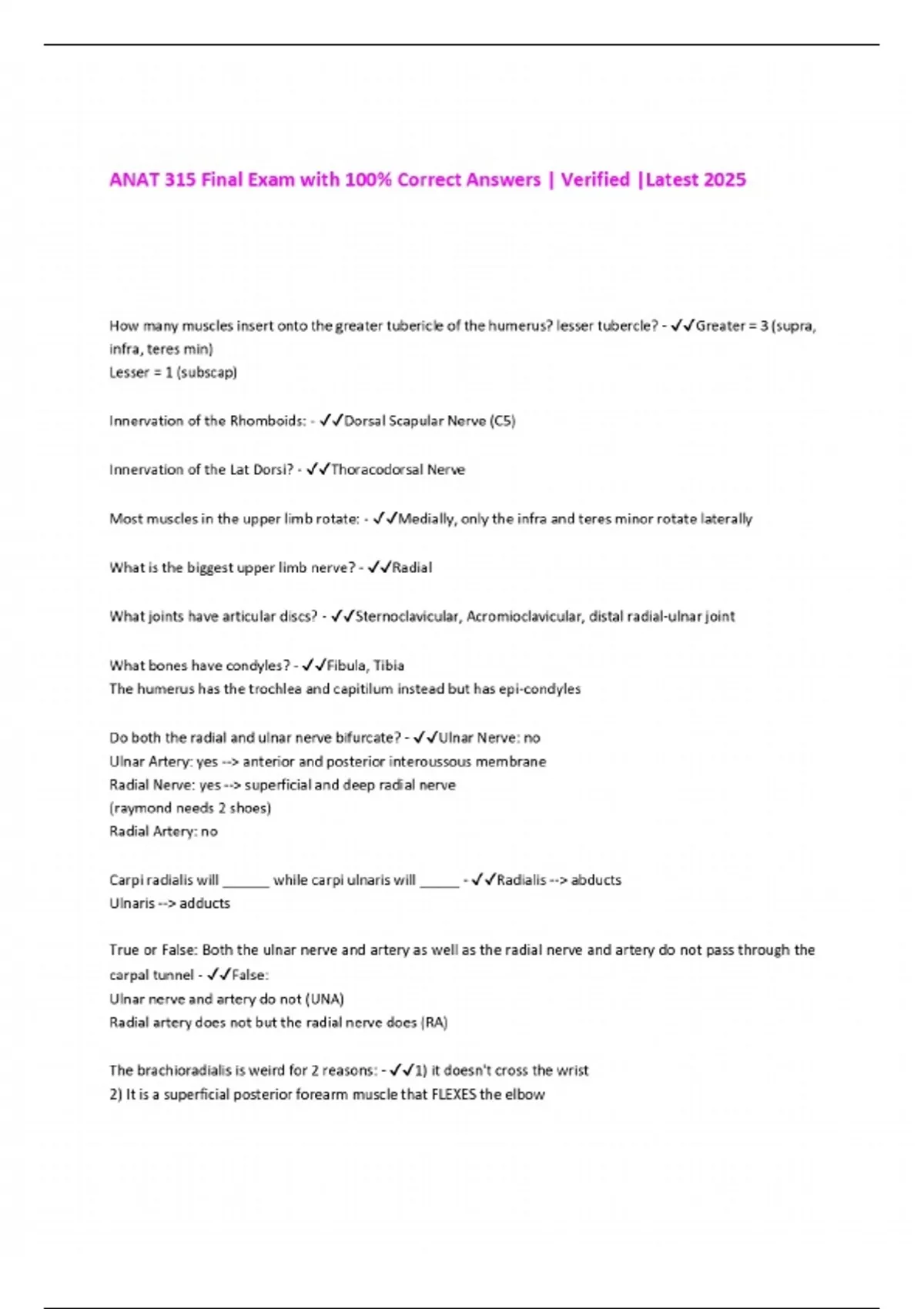 ANAT 315 Final Exam with 100% Correct Answers | Verified |Latest 2025

How many muscles insert onto the greater tubericle of the humerus? lesser tubercle? - ✓✓Greater = 3 (supra, infra, teres min)
Lesser = 1 (subscap)

Innervation of the Rhomboids: - ✓✓Dorsal Scapular Nerve (C5)

Innervation of the Lat Dorsi? - ✓✓Thoracodorsal Nerve

Most muscles in the upper limb rotate: - ✓✓Medially, only the infra and teres minor rotate laterally

What is the biggest upper limb nerve? - ✓✓Radial

What joints have articular discs? - ✓✓Sternoclavicular, Acromioclavicular, distal radial-ulnar joint

What bones have condyles? - ✓✓Fibula, Tibia
The humerus has the trochlea and capitilum instead but has epi-condyles

Do both the radial and ulnar nerve bifurcate? - ✓✓Ulnar Nerve: no
Ulnar Artery: yes --> anterior and posterior interoussous membrane
Radial Nerve: yes --> superficial and deep radial nerve
(raymond needs 2 shoes)
Radial Artery: no

Carpi radialis will ______ while carpi ulnaris will _____ - ✓✓Radialis --> abducts
Ulnaris --> adducts

True or False: Both the ulnar nerve and artery as well as the radial nerve and artery do not pass through the carpal tunnel - ✓✓False:
Ulnar nerve and artery do not (UNA)
Radial artery does not but the radial nerve does (RA)

The brachioradialis is weird for 2 reasons: - ✓✓1) it doesn't cross the wrist
2) It is a superficial posterior forearm muscle that FLEXES the elbow